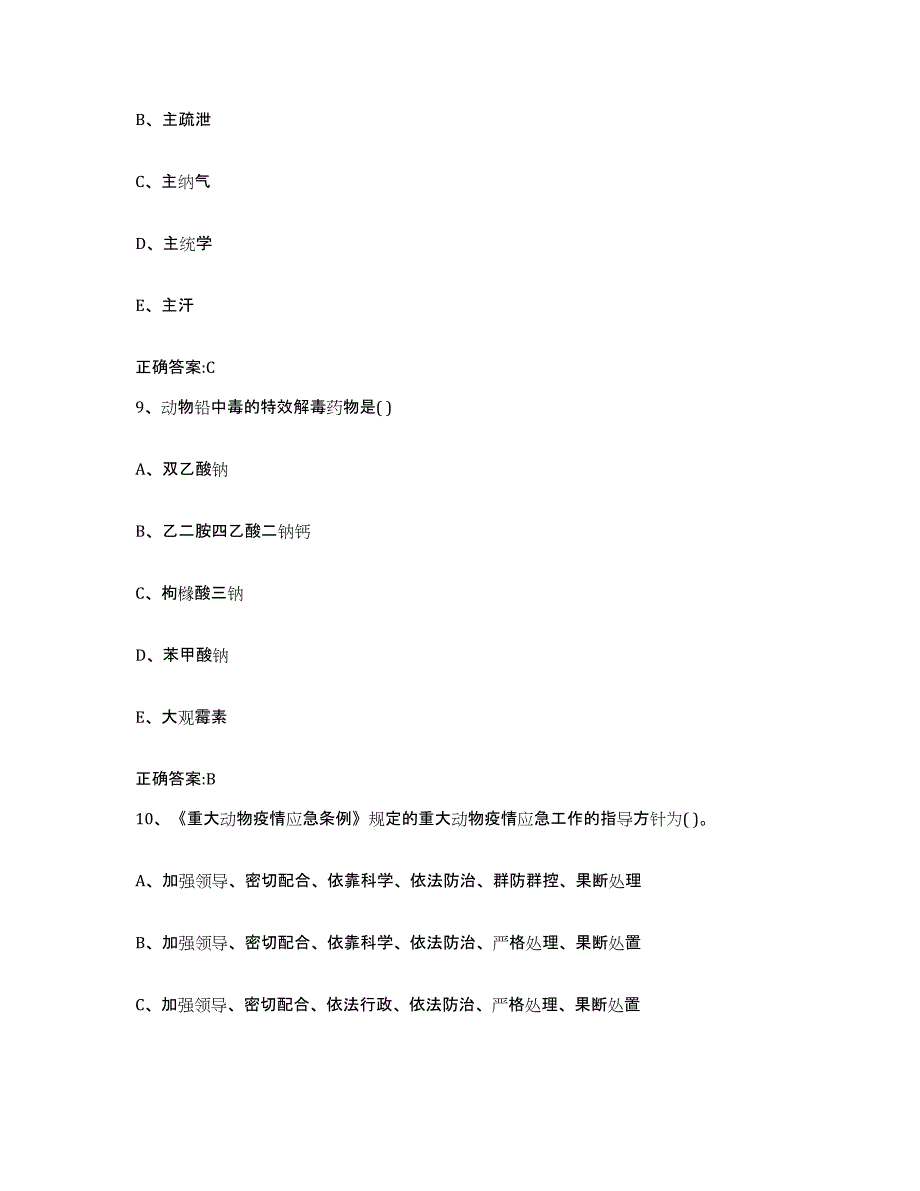 B、主疏泄

C、主纳气

D、主统学

E、主汗

正确答案:C

9、动物铅中毒的特效解毒药物是( )

A、双乙酸钠

B、乙二胺四乙酸二钠钙

C、枸橼酸三钠

D、苯甲酸钠

E、大观霉素

正确答案:B

10、《重大动物疫情应急条例》规定的重大动物疫情应急工作的指导方针为( )。

A、加强领导、密切配合、依靠科学、依法防治、群防群控、果断处理

B、加强领导、密切配合、依靠科学、依法防治、严格处理、果断处置

C、加强领导、密切配合、依法行政、依法防治、严格处理、果断处置